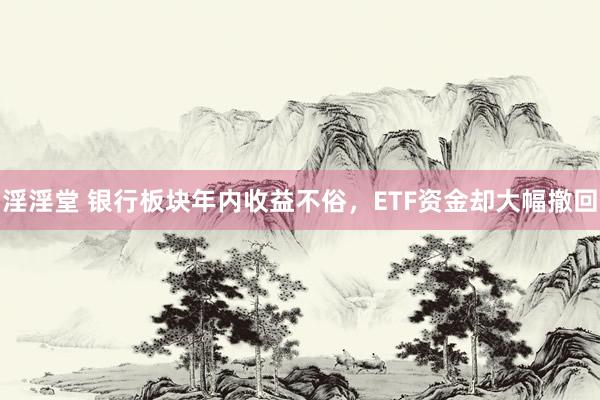 淫淫堂 银行板块年内收益不俗，ETF资金却大幅撤回